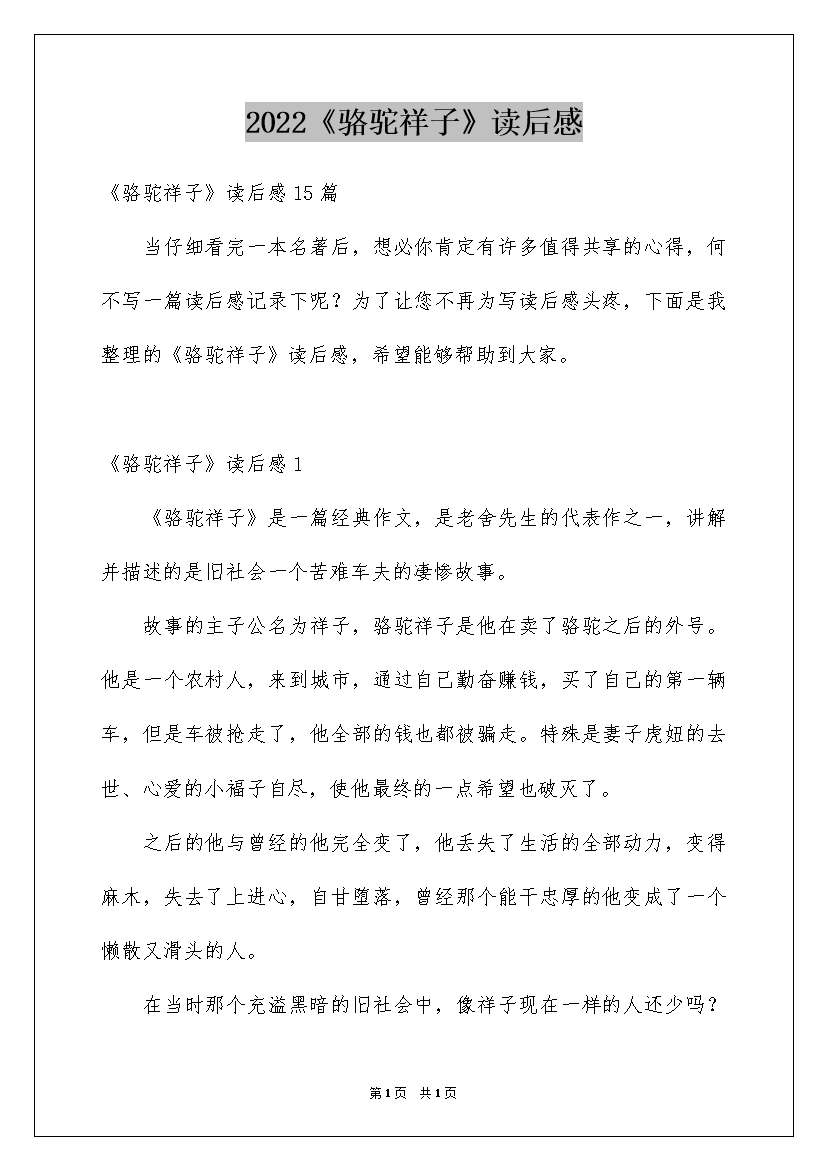 2022《骆驼祥子》读后感

《骆驼祥子》读后感15篇

当仔细看完一本名著后，想必你肯定有许多值得共享的心得，何不写一篇读后感记录下呢？为了让您不再为写读后感头疼，下面是我整理的《骆驼祥子》读后感，希望能够帮助到大家。

《骆驼祥子》读后感1

《骆驼祥子》是一篇经典作文，是老舍先生的代表作之一，讲解并描述的是旧社会一个苦难车夫的凄惨故事。

故事的主子公名为祥子，骆驼祥子是他在卖了骆驼之后的外号。他是一个农村人，来到城市，通过自己勤奋赚钱，买了自己的第一辆车，但是车被抢走了，他全部的钱也都被骗走。特殊是妻子虎妞的去世、心爱的小福子自尽，使他最终的一点希望也破灭了。

之后的他与曾经的他完全变了，他丢失了生活的全部动力，变得麻木，失去了上进心，自甘堕落，曾经那个能干忠厚的他变成了一个懒散又滑头的人。

在当时那个充溢黑暗的旧社会中，像祥子现在一样的人还少吗？

第1页 共1页